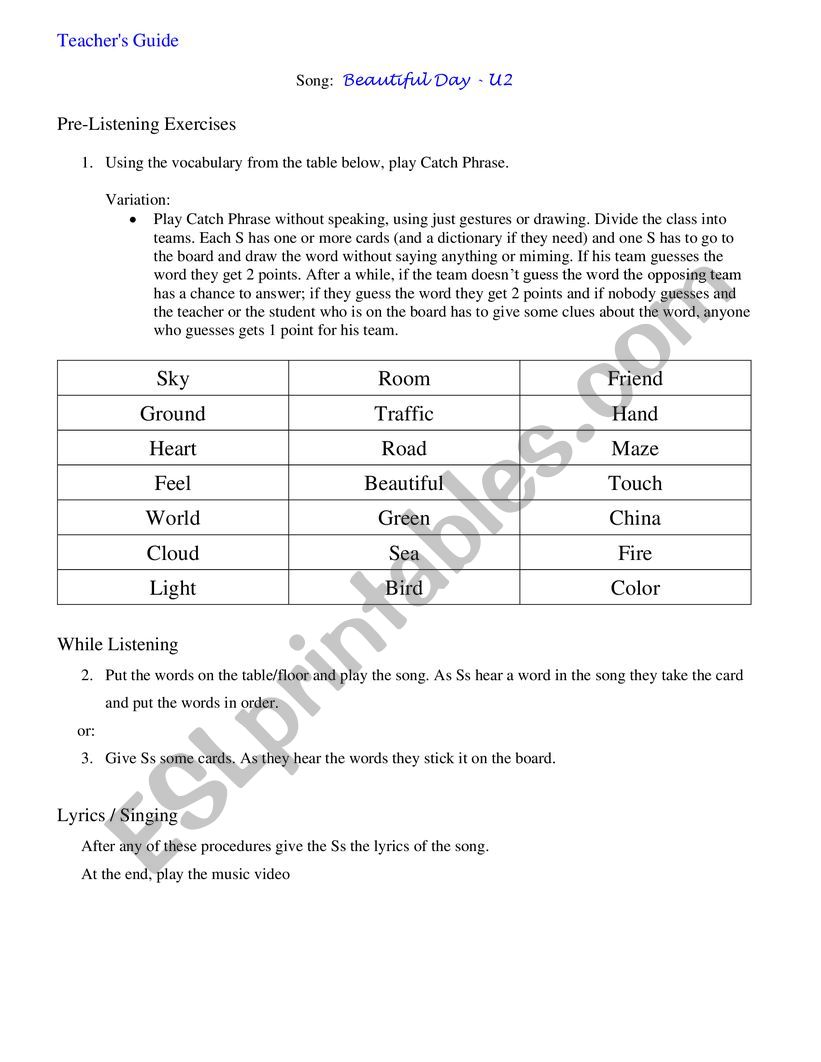 Teacher's Guide

Song: Beautiful Day - U2

Pre-Listening Exercises

1. Using the vocabulary from the table below, play Catch Phrase.

Variation:
• Play Catch Phrase without speaking, using just gestures or drawing. Divide the class into teams. Each S has one or more cards (and a dictionary if they need) and one S has to go to the board and draw the word without saying anything or miming. If his team guesses the word they get 2 points. After a while, if the team doesn't guess the word the opposing team has a chance to answer; if they guess the word they get 2 points and if nobody guesses and the teacher or the student who is on the board has to give some clues about the word, anyone who guesses gets 1 point for his team.

| Sky | Room | Friend |
|---|---|---|
| Ground | Traffic | Hand |
| Heart | Road | Maze |
| Feel | Beautiful | Touch |
| World | Green | China |
| Cloud | Sea | Fire |
| Light | Bird | Color |

While Listening

2. Put the words on the table/floor and play the song. As Ss hear a word in the song they take the card and put the words in order.

or:

3. Give Ss some cards. As they hear the words they stick it on the board.

Lyrics / Singing

After any of these procedures give the Ss the lyrics of the song.

At the end, play the music video

ESLprintables.com